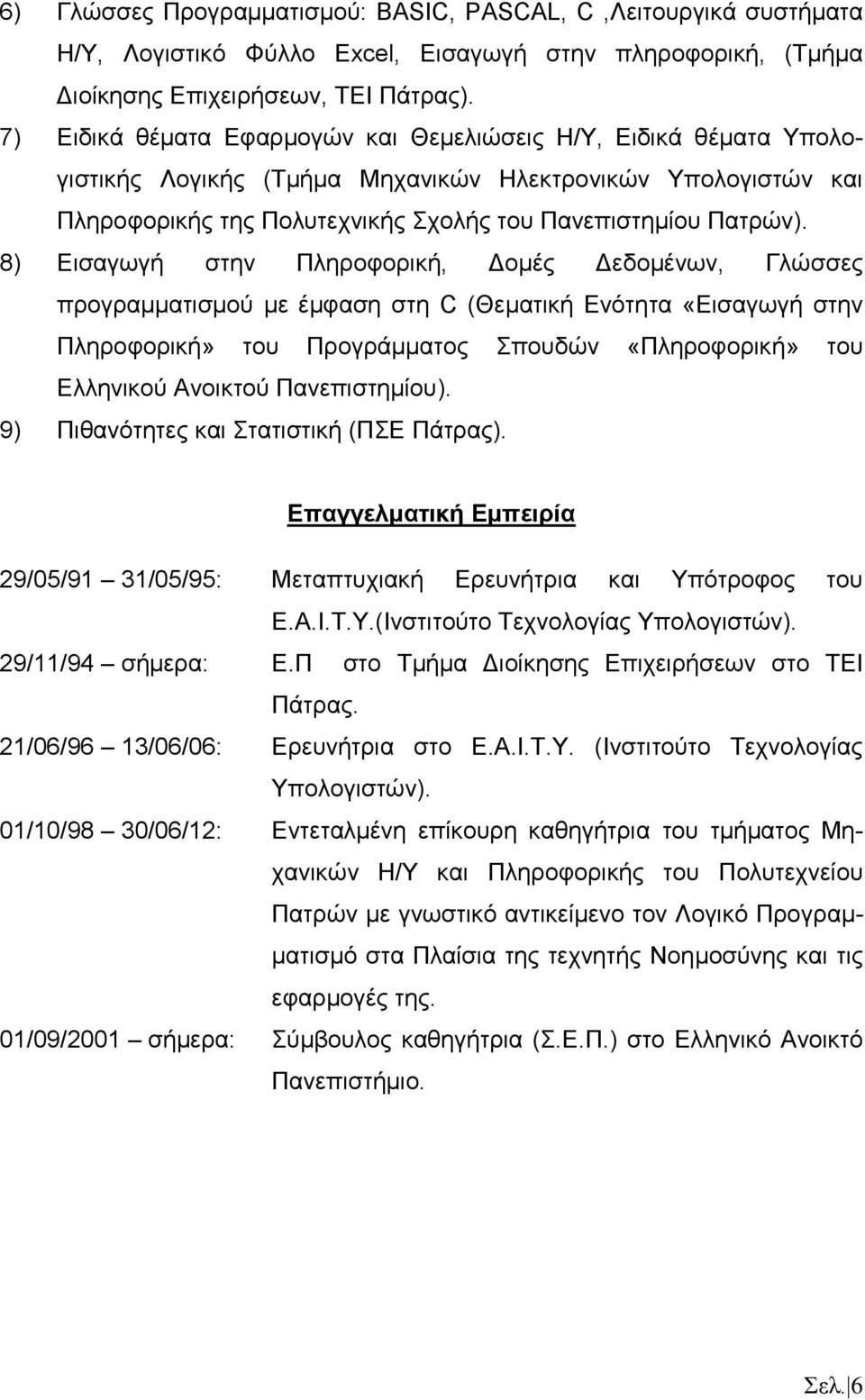 6) Γλώσσες Προγραμματισμού: BASIC, PASCAL, C ,Λειτουργικά συστήματα Η/Υ, Λογιστικό Φύλλο Excel, Εισαγωγή στην πληροφορική, (Τμήμα Διοίκησης Επιχειρήσεων, ΤΕΙ Πάτρας).

7) Ειδικά θέματα Εφαρμογών και Θεμελιώσεις Η/Υ, Ειδικά θέματα Υπολογιστικής Λογικής (Τμήμα Μηχανικών Ηλεκτρονικών Υπολογιστών και Πληροφορικής της Πολυτεχνικής Σχολής του Πανεπιστημίου Πατρών).

8) Εισαγωγή στην Πληροφορική, Δομές Δεδομένων, Γλώσσες προγραμματισμού με έμφαση στη C (Θεματική Ενότητα «Εισαγωγή στην Πληροφορική» του Προγράμματος Σπουδών «Πληροφορική» του Ελληνικού Ανοικτού Πανεπιστημίου).

9) Πιθανότητες και Στατιστική (ΠΣΕ Πάτρας).

Επαγγελματική Εμπειρία

29/05/91 – 31/05/95: Μεταπτυχιακή Ερευνήτρια και Υπότροφος του Ε.Α.Ι.Τ.Υ.(Ινστιτούτο Τεχνολογίας Υπολογιστών).

29/11/94 – σήμερα: Ε.Π στο Τμήμα Διοίκησης Επιχειρήσεων στο ΤΕΙ Πάτρας.

21/06/96 – 13/06/06: Ερευνήτρια στο Ε.Α.Ι.Τ.Υ. (Ινστιτούτο Τεχνολογίας Υπολογιστών).

01/10/98 – 30/06/12: Εντεταλμένη επίκουρη καθηγήτρια του τμήματος Μηχανικών Η/Υ και Πληροφορικής του Πολυτεχνείου Πατρών με γνωστικό αντικείμενο τον Λογικό Προγραμματισμό στα Πλαίσια της τεχνητής Νοημοσύνης και τις εφαρμογές της.

01/09/2001 – σήμερα: Σύμβουλος καθηγήτρια (Σ.Ε.Π.) στο Ελληνικό Ανοικτό Πανεπιστήμιο.

Σελ. 6